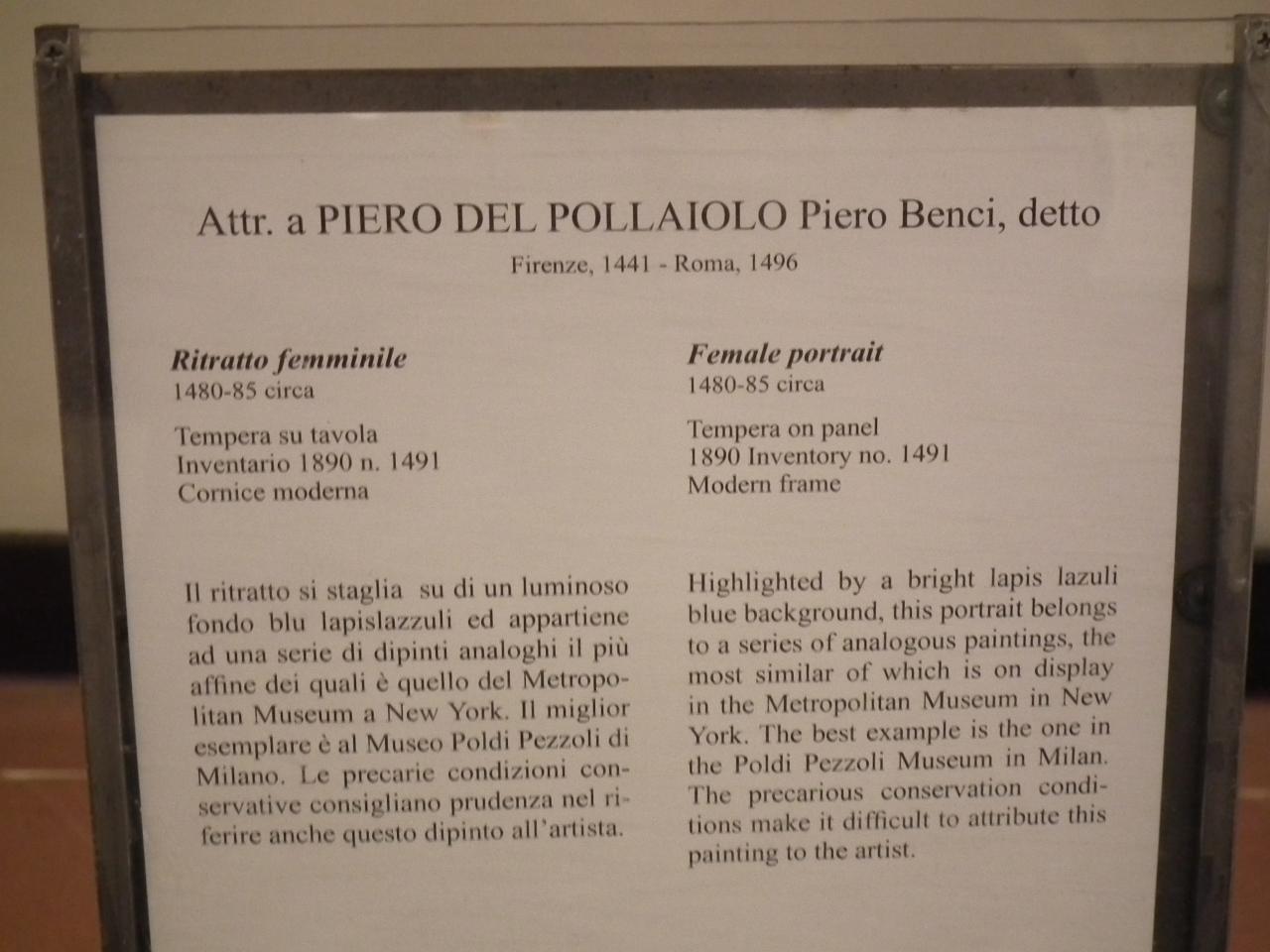 Attr. a PIERO DEL POLLAIOLO Piero Benci, detto
Firenze, 1441 - Roma, 1496

Ritratto femminile
1480-85 circa

Tempera su tavola
Inventario 1890 n. 1491
Cornice moderna

Il ritratto si staglia su di un luminoso fondo blu lapislazzuli ed appartiene ad una serie di dipinti analoghi il più affine dei quali è quello del Metropolitan Museum a New York. Il miglior esemplare è al Museo Poldi Pezzoli di Milano. Le precarie condizioni conservative consigliano prudenza nel riferire anche questo dipinto all'artista.

Female portrait
1480-85 circa

Tempera on panel
1890 Inventory no. 1491
Modern frame

Highlighted by a bright lapis lazuli blue background, this portrait belongs to a series of analogous paintings, the most similar of which is on display in the Metropolitan Museum in New York. The best example is the one in the Poldi Pezzoli Museum in Milan. The precarious conservation conditions make it difficult to attribute this painting to the artist.